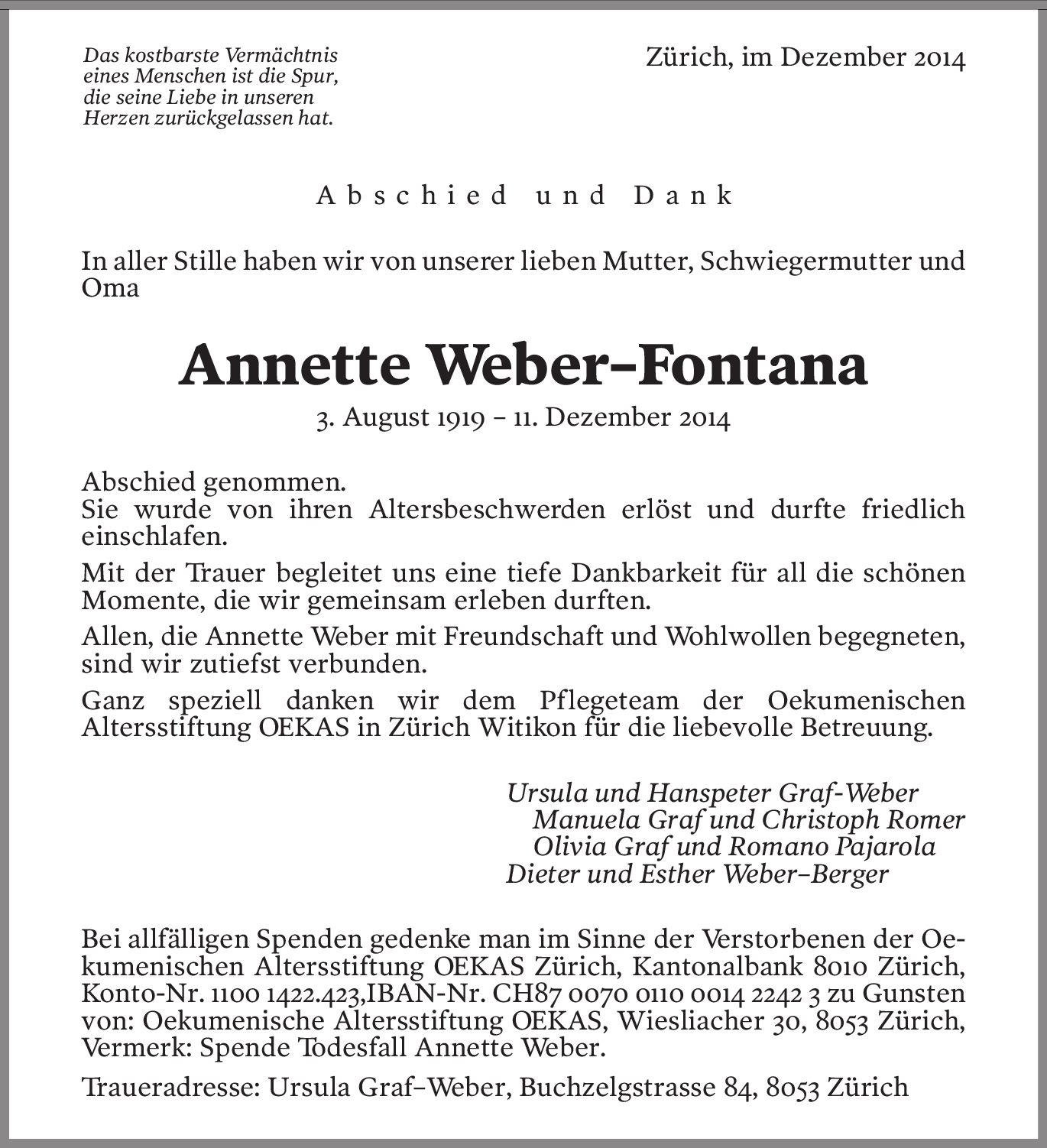 Das kostbarste Vermächtnis eines Menschen ist die Spur, die seine Liebe in unseren Herzen zurückgelassen hat.

Zürich, im Dezember 2014

Abschied und Dank

In aller Stille haben wir von unserer lieben Mutter, Schwiegermutter und Oma

Annette Weber–Fontana

3. August 1919 – 11. Dezember 2014

Abschied genommen.
Sie wurde von ihren Altersbeschwerden erlöst und durfte friedlich einschlafen.

Mit der Trauer begleitet uns eine tiefe Dankbarkeit für all die schönen Momente, die wir gemeinsam erleben durften.

Allen, die Annette Weber mit Freundschaft und Wohlwollen begegneten, sind wir zutiefst verbunden.

Ganz speziell danken wir dem Pflegeteam der Oekumenischen Altersstiftung OEKAS in Zürich Witikon für die liebevolle Betreuung.

Ursula und Hanspeter Graf-Weber
Manuela Graf und Christoph Romer
Olivia Graf und Romano Pajarola
Dieter und Esther Weber–Berger

Bei allfälligen Spenden gedenke man im Sinne der Verstorbenen der Oekumenischen Altersstiftung OEKAS Zürich, Kantonalbank 8010 Zürich, Konto-Nr. 1100 1422.423,IBAN-Nr. CH87 0070 0110 0014 2242 3 zu Gunsten von: Oekumenische Altersstiftung OEKAS, Wiesliacher 30, 8053 Zürich, Vermerk: Spende Todesfall Annette Weber.

Traueradresse: Ursula Graf–Weber, Buchzelgstrasse 84, 8053 Zürich